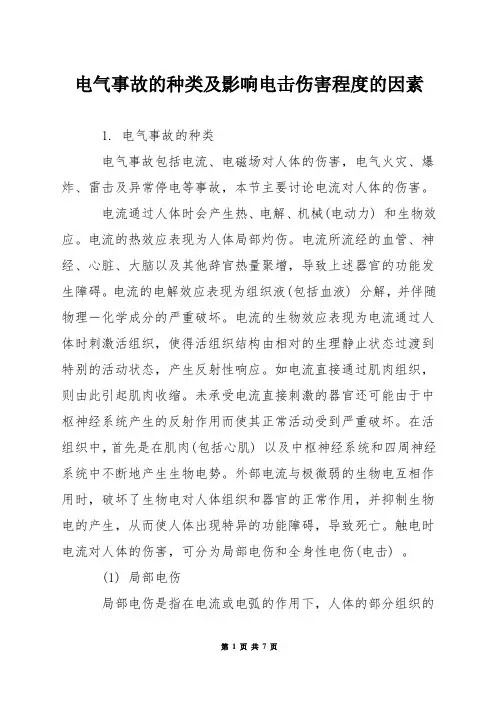 电气事故的种类及影响电击伤害程度的因素

1. 电气事故的种类

电气事故包括电流、电磁场对人体的伤害，电气火灾、爆炸、雷击及异常停电等事故，本节主要讨论电流对人体的伤害。

电流通过人体时会产生热、电解、机械(电动力) 和生物效应。电流的热效应表现为人体局部灼伤。电流所流经的血管、神经、心脏、大脑以及其他辞官热量聚增，导致上述器官的功能发生障碍。电流的电解效应表现为组织液(包括血液) 分解，并伴随物理一化学成分的严重破坏。电流的生物效应表现为电流通过人体时刺激活组织，使得活组织结构由相对的生理静止状态过渡到特别的活动状态，产生反射性响应。如电流直接通过肌肉组织，则由此引起肌肉收缩。未承受电流直接刺激的器官还可能由于中枢神经系统产生的反射作用而使其正常活动受到严重破坏。在活组织中，首先是在肌肉(包括心肌) 以及中枢神经系统和四周神经系统中不断地产生生物电势。外部电流与极微弱的生物电互相作用时，破坏了生物电对人体组织和器官的正常作用，并抑制生物电的产生，从而使人体出现特异的功能障碍，导致死亡。触电时电流对人体的伤害，可分为局部电伤和全身性电伤(电击) 。

(1) 局部电伤

局部电伤是指在电流或电弧的作用下，人体的部分组织的

第 1 页 共 7 页